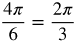 $\frac{4\pi}{6} = \frac{2\pi}{3}$